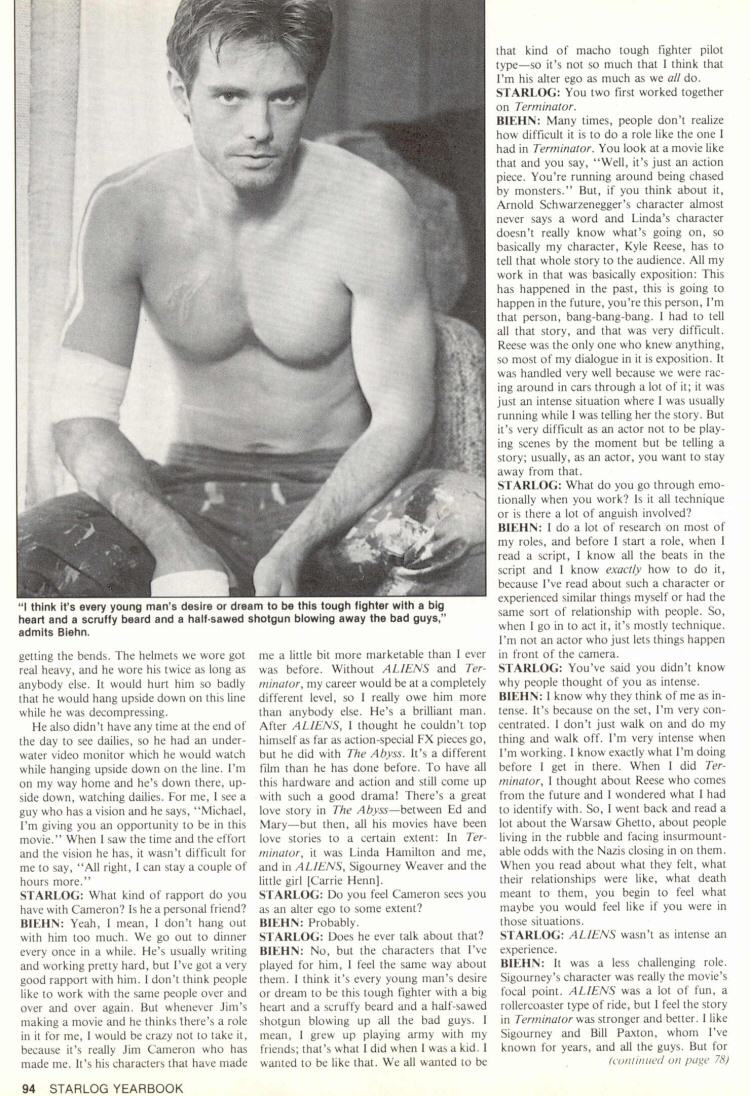 "I think it's every young man's desire or dream to be this tough fighter with a big heart and a scruffy beard and a half-sawed shotgun blowing away the bad guys," admits Biehn.

getting the bends. The helmets we wore got real heavy, and he wore his twice as long as anybody else. It would hurt him so badly that he would hang upside down on this line while he was decompressing.

He also didn't have any time at the end of the day to see dailies, so he had an underwater video monitor which he would watch while hanging upside down on the line. I'm on my way home and he's down there, upside down, watching dailies. For me, I see a guy who has a vision and he says, "Michael, I'm giving you an opportunity to be in this movie." When I saw the time and the effort and the vision he has, it wasn't difficult for me to say, "All right, I can stay a couple of hours more."

STARLOG: What kind of rapport do you have with Cameron? Is he a personal friend?

BIEHN: Yeah, I mean, I don't hang out with him too much. We go out to dinner every once in a while. He's usually writing and working pretty hard, but I've got a very good rapport with him. I don't think people like to work with the same people over and over and over again. But whenever Jim's making a movie and he thinks there's a role in it for me, I would be crazy not to take it, because it's really Jim Cameron who has made me. It's his characters that have made me a little bit more marketable than I ever was before. Without ALIENS and Terminator, my career would be at a completely different level, so I really owe him more than anybody else. He's a brilliant man. After ALIENS, I thought he couldn't top himself as far as action-special FX pieces go, but he did with The Abyss. It's a different film than he has done before. To have all this hardware and action and still come up with such a good drama! There's a great love story in The Abyss—between Ed and Mary—but then, all his movies have been love stories to a certain extent: In Terminator, it was Linda Hamilton and me, and in ALIENS, Sigourney Weaver and the little girl [Carrie Henn].

STARLOG: Do you feel Cameron sees you as an alter ego to some extent?

BIEHN: Probably.

STARLOG: Does he ever talk about that?

BIEHN: No, but the characters that I've played for him, I feel the same way about them. I think it's every young man's desire or dream to be this tough fighter with a big heart and a scruffy beard and a half-sawed shotgun blowing up all the bad guys. I mean, I grew up playing army with my friends; that's what I did when I was a kid. I wanted to be like that. We all wanted to be that kind of macho tough fighter pilot type—so it's not so much that I think that I'm his alter ego as much as we all do.

STARLOG: You two first worked together on Terminator.

BIEHN: Many times, people don't realize how difficult it is to do a role like the one I had in Terminator. You look at a movie like that and you say, "Well, it's just an action piece. You're running around being chased by monsters." But, if you think about it, Arnold Schwarzenegger's character almost never says a word and Linda's character doesn't really know what's going on, so basically my character, Kyle Reese, has to tell that whole story to the audience. All my work in that was basically exposition: This has happened in the past, this is going to happen in the future, you're this person, I'm that person, bang-bang-bang. I had to tell all that story, and that was very difficult. Reese was the only one who knew anything, so most of my dialogue in it is exposition. It was handled very well because we were racing around in cars through a lot of it; it was just an intense situation where I was usually running while I was telling her the story. But it's very difficult as an actor not to be playing scenes by the moment but be telling a story; usually, as an actor, you want to stay away from that.

STARLOG: What do you go through emotionally when you work? Is it all technique or is there a lot of anguish involved?

BIEHN: I do a lot of research on most of my roles, and before I start a role, when I read a script, I know all the beats in the script and I know exactly how to do it, because I've read about such a character or experienced similar things myself or had the same sort of relationship with people. So, when I go in to act it, it's mostly technique. I'm not an actor who just lets things happen in front of the camera.

STARLOG: You've said you didn't know why people thought of you as intense.

BIEHN: I know why they think of me as intense. It's because on the set, I'm very concentrated. I don't just walk on and do my thing and walk off. I'm very intense when I'm working. I know exactly what I'm doing before I get in there. When I did Terminator, I thought about Reese who comes from the future and I wondered what I had to identify with. So, I went back and read a lot about the Warsaw Ghetto, about people living in the rubble and facing insurmountable odds with the Nazis closing in on them. When you read about what they felt, what their relationships were like, what death meant to them, you begin to feel what maybe you would feel like if you were in those situations.

STARLOG: ALIENS wasn't as intense an experience.

BIEHN: It was a less challenging role. Sigourney's character was really the movie's focal point. ALIENS was a lot of fun, a rollercoaster type of ride, but I feel the story in Terminator was stronger and better. I like Sigourney and Bill Paxton, whom I've known for years, and all the guys. But for

(continued on page 78)

94 STARLOG YEARBOOK